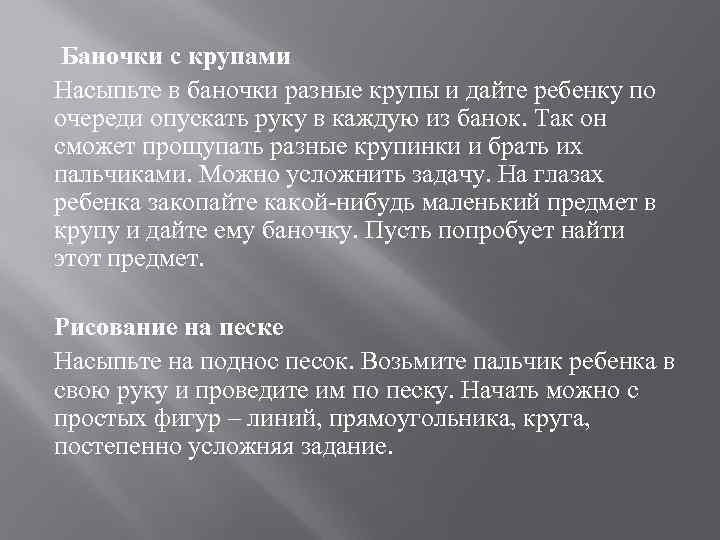 Баночки с крупами

Насыпьте в баночки разные крупы и дайте ребенку по очереди опускать руку в каждую из банок. Так он сможет прощупать разные крупинки и брать их пальчиками. Можно усложнить задачу. На глазах ребенка закопайте какой-нибудь маленький предмет в крупу и дайте ему баночку. Пусть попробует найти этот предмет.

Рисование на песке

Насыпьте на поднос песок. Возьмите пальчик ребенка в свою руку и проведите им по песку. Начать можно с простых фигур – линий, прямоугольника, круга, постепенно усложняя задание.